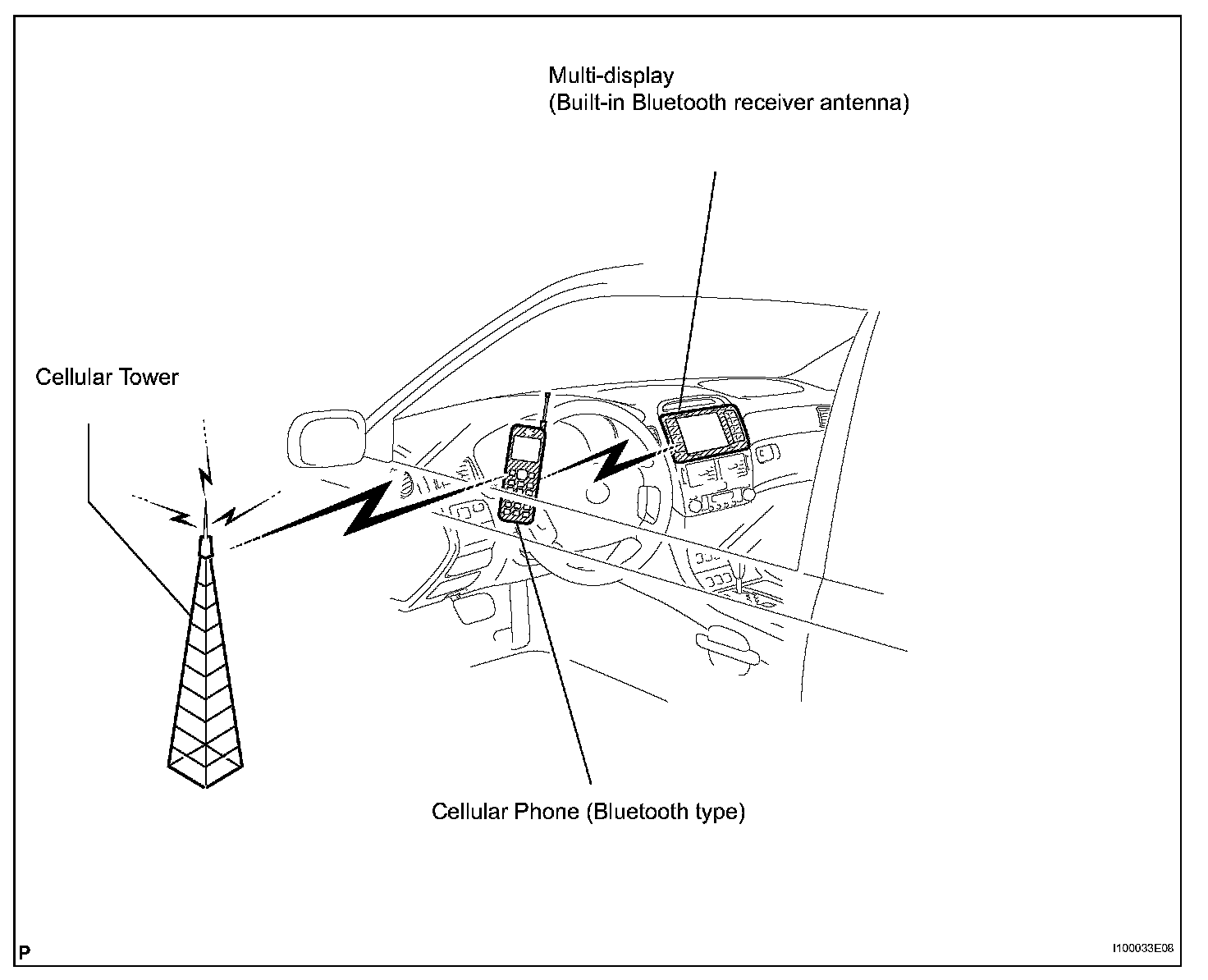 Multi-display
(Built-in Bluetooth receiver antenna)

Cellular Tower

Cellular Phone (Bluetooth type)

P

I100033E08